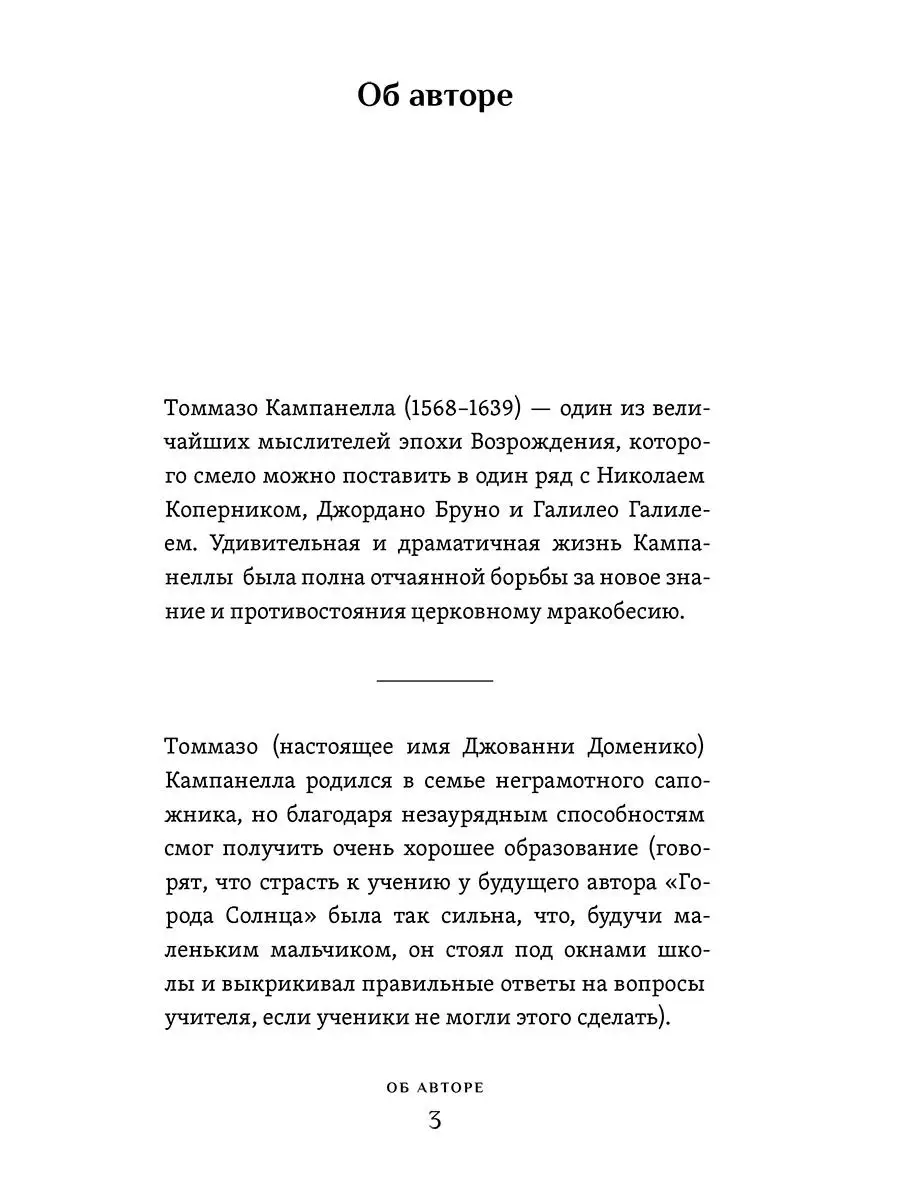 Об авторе

Томмазо Кампанелла (1568–1639) — один из величайших мыслителей эпохи Возрождения, которого смело можно поставить в один ряд с Николаем Коперником, Джордано Бруно и Галилео Галилеем. Удивительная и драматичная жизнь Кампанеллы была полна отчаянной борьбы за новое знание и противостояния церковному мракобесию.

Томмазо (настоящее имя Джованни Доменико) Кампанелла родился в семье неграмотного сапожника, но благодаря незаурядным способностям смог получить очень хорошее образование (говорят, что страсть к учению у будущего автора «Города Солнца» была так сильна, что, будучи маленьким мальчиком, он стоял под окнами школы и выкрикивал правильные ответы на вопросы учителя, если ученики не могли этого сделать).

ОБ АВТОРЕ
3